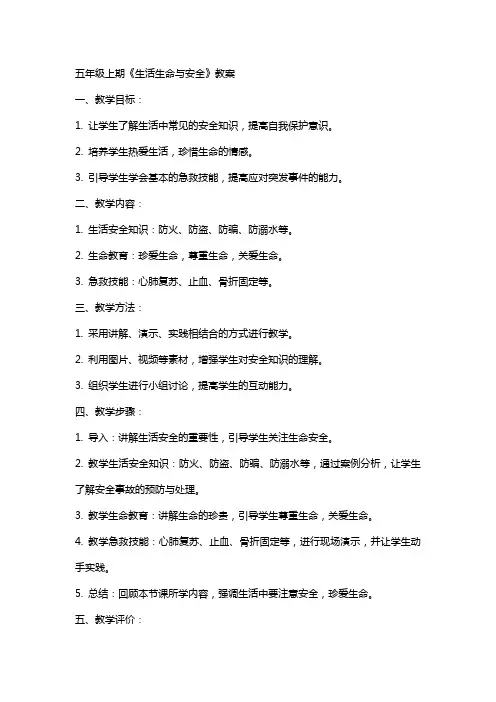 五年级上期《生活生命与安全》教案

一、教学目标：

1. 让学生了解生活中常见的安全知识，提高自我保护意识。

2. 培养学生热爱生活，珍惜生命的情感。

3. 引导学生学会基本的急救技能，提高应对突发事件的能力。

二、教学内容：

1. 生活安全知识：防火、防盗、防骗、防溺水等。

2. 生命教育：珍爱生命，尊重生命，关爱生命。

3. 急救技能：心肺复苏、止血、骨折固定等。

三、教学方法：

1. 采用讲解、演示、实践相结合的方式进行教学。

2. 利用图片、视频等素材，增强学生对安全知识的理解。

3. 组织学生进行小组讨论，提高学生的互动能力。

四、教学步骤：

1. 导入：讲解生活安全的重要性，引导学生关注生命安全。

2. 教学生活安全知识：防火、防盗、防骗、防溺水等，通过案例分析，让学生了解安全事故的预防与处理。

3. 教学生命教育：讲解生命的珍贵，引导学生尊重生命，关爱生命。

4. 教学急救技能：心肺复苏、止血、骨折固定等，进行现场演示，并让学生动手实践。

5. 总结：回顾本节课所学内容，强调生活中要注意安全，珍爱生命。

五、教学评价：